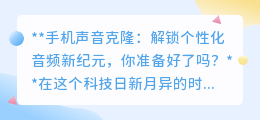 **手机声音克隆：解锁个性化音频新纪元，你准备好了吗？**在这个科技日新月异的时...